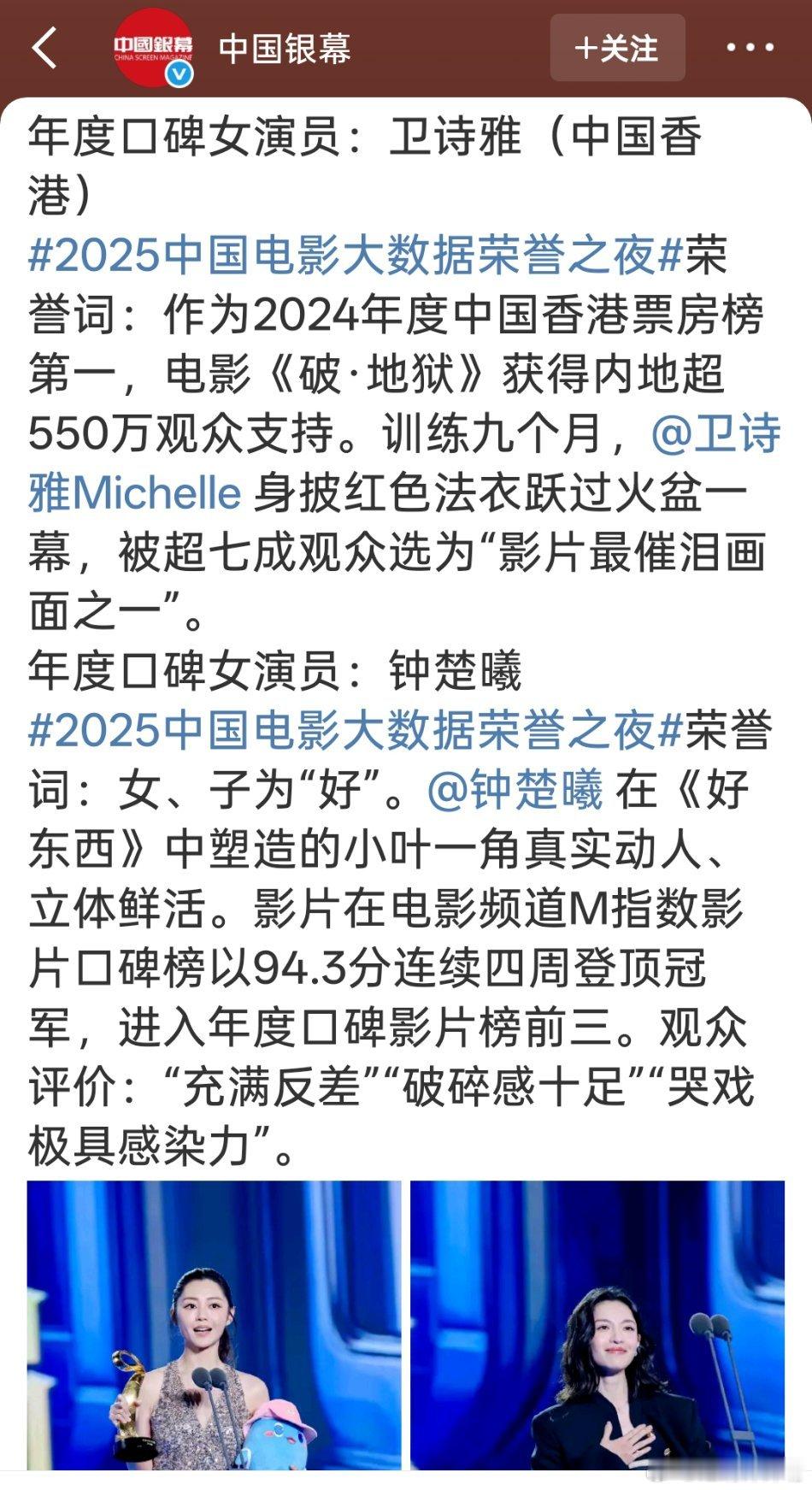 中国银幕 CHINA SCREEN MAGAZINE

中国银幕

+关注

年度口碑女演员：卫诗雅（中国香港）
#2025中国电影大数据荣誉之夜#荣誉词：作为2024年度中国香港票房榜第一，电影《破·地狱》获得内地超550万观众支持。训练九个月，@卫诗雅Michelle 身披红色法衣跃过火盆一幕，被超七成观众选为“影片最催泪画面之一”。
年度口碑女演员：钟楚曦
#2025中国电影大数据荣誉之夜#荣誉词：女、子为“好”。@钟楚曦 在《好东西》中塑造的小叶一角真实动人、立体鲜活。影片在电影频道M指数影片口碑榜以94.3分连续四周登顶冠军，进入年度口碑影片榜前三。观众评价：“充满反差”“破碎感十足”“哭戏极具感染力”。